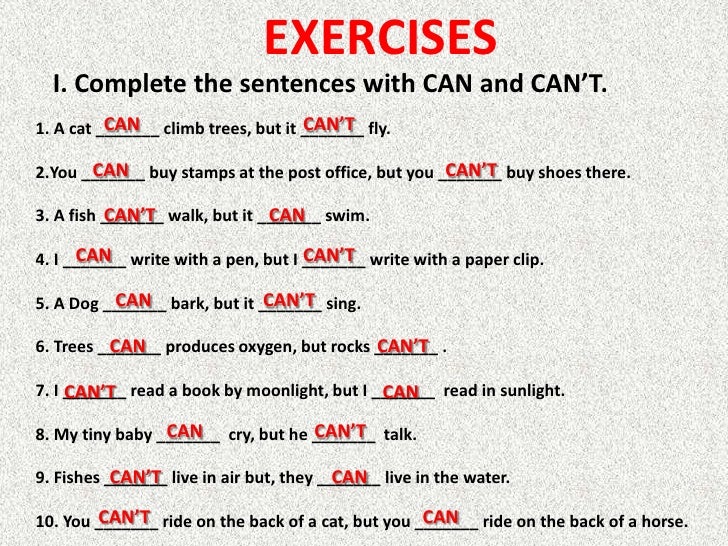 EXERCISES

I. Complete the sentences with CAN and CAN'T.

1. A cat CAN climb trees, but it CAN'T fly.

2.You CAN buy stamps at the post office, but you CAN'T buy shoes there.

3. A fish CAN'T walk, but it CAN swim.

4. I CAN write with a pen, but I CAN'T write with a paper clip.

5. A Dog CAN bark, but it CAN'T sing.

6. Trees CAN produces oxygen, but rocks CAN'T .

7. I CAN'T read a book by moonlight, but I CAN read in sunlight.

8. My tiny baby CAN cry, but he CAN'T talk.

9. Fishes CAN'T live in air but, they CAN live in the water.

10. You CAN'T ride on the back of a cat, but you CAN ride on the back of a horse.